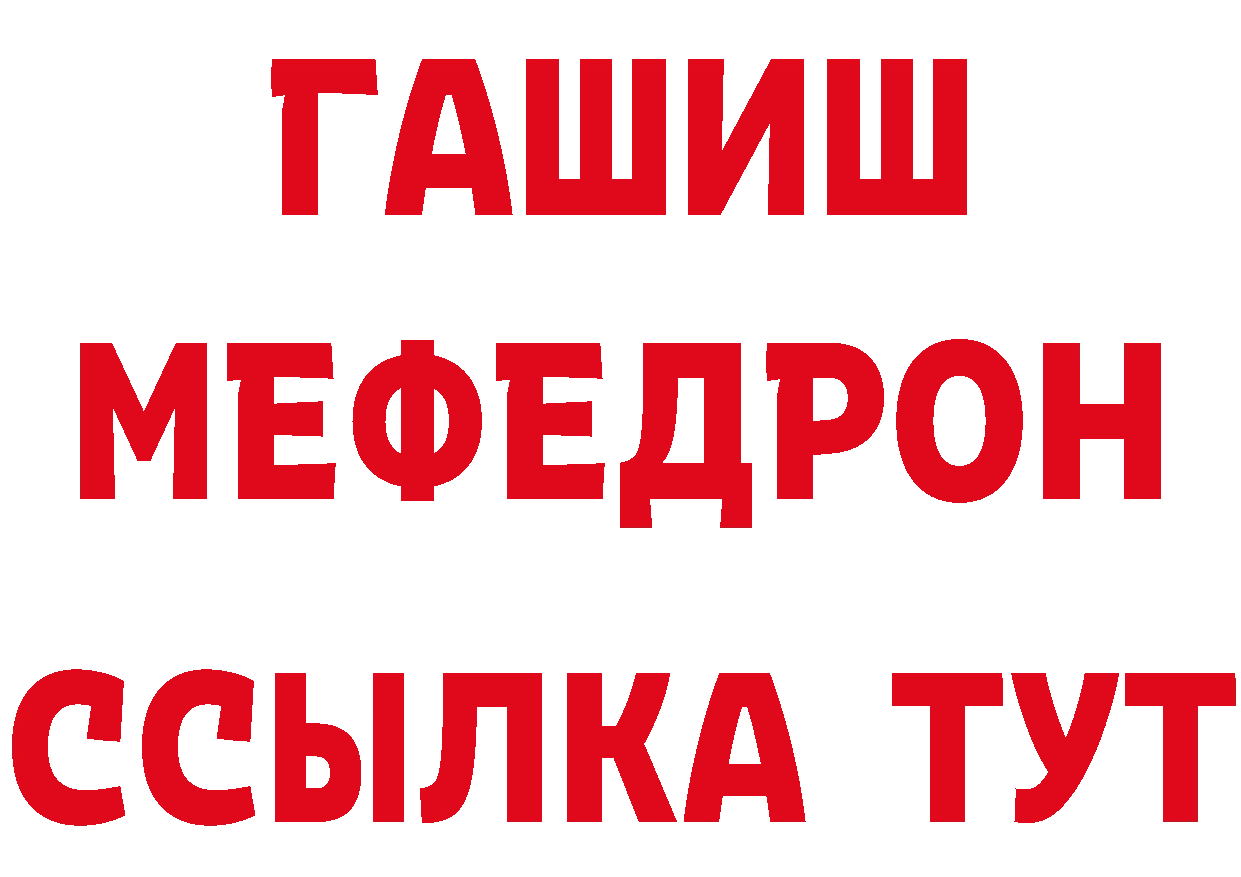 ГАШИШ
МЕФЕДРОН
ССЫЛКА ТУТ